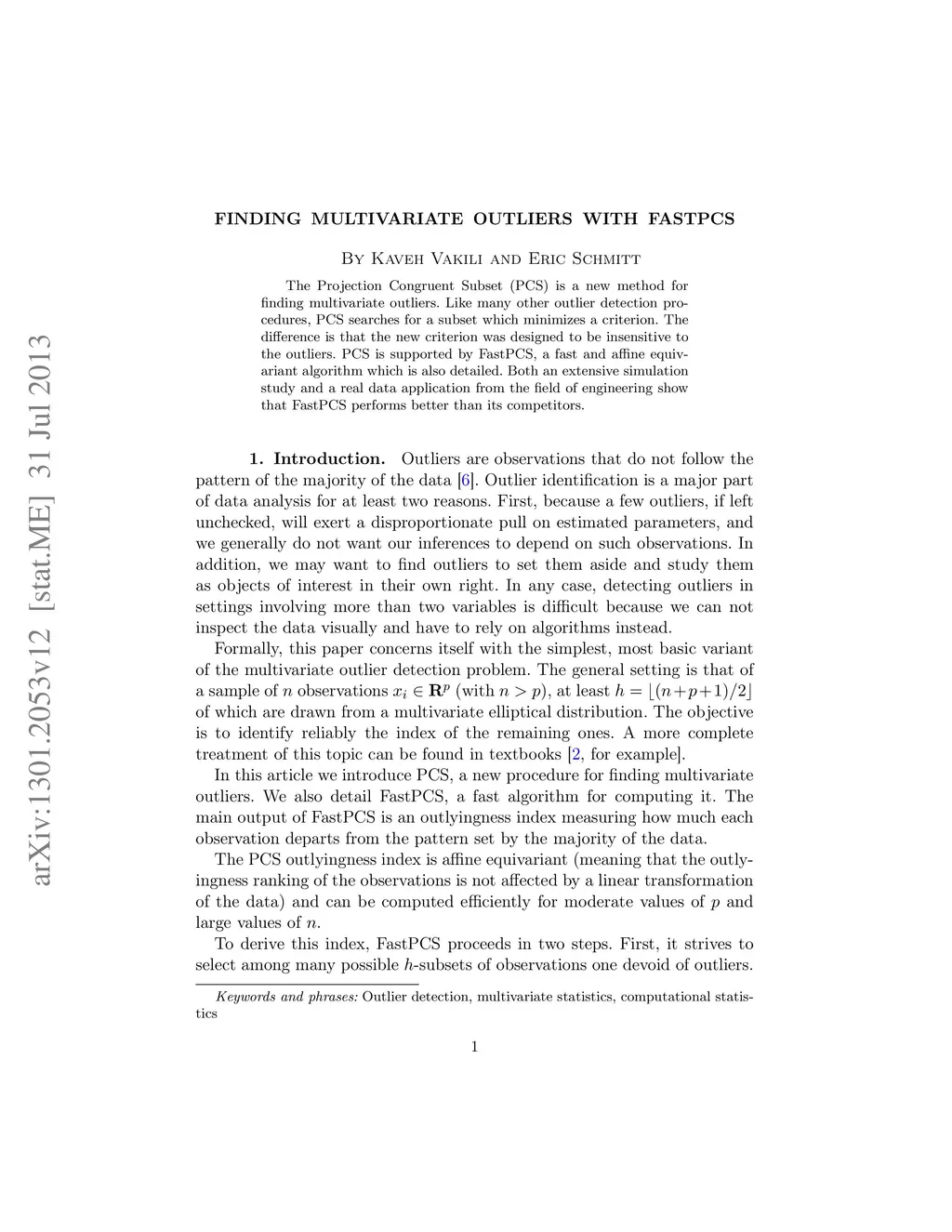 arXiv:1301.2053v12 [stat.ME] 31 Jul 2013

FINDING MULTIVARIATE OUTLIERS WITH FASTPCS

By Kaveh Vakili and Eric Schmitt

The Projection Congruent Subset (PCS) is a new method for finding multivariate outliers. Like many other outlier detection procedures, PCS searches for a subset which minimizes a criterion. The difference is that the new criterion was designed to be insensitive to the outliers. PCS is supported by FastPCS, a fast and affine equivariant algorithm which is also detailed. Both an extensive simulation study and a real data application from the field of engineering show that FastPCS performs better than its competitors.

1. Introduction. Outliers are observations that do not follow the pattern of the majority of the data [6]. Outlier identification is a major part of data analysis for at least two reasons. First, because a few outliers, if left unchecked, will exert a disproportionate pull on estimated parameters, and we generally do not want our inferences to depend on such observations. In addition, we may want to find outliers to set them aside and study them as objects of interest in their own right. In any case, detecting outliers in settings involving more than two variables is difficult because we can not inspect the data visually and have to rely on algorithms instead.

Formally, this paper concerns itself with the simplest, most basic variant of the multivariate outlier detection problem. The general setting is that of a sample of $n$ observations $x_i \in \mathbf{R}^p$ (with $n > p$), at least $h = \lfloor (n+p+1)/2 \rfloor$ of which are drawn from a multivariate elliptical distribution. The objective is to identify reliably the index of the remaining ones. A more complete treatment of this topic can be found in textbooks [2, for example].

In this article we introduce PCS, a new procedure for finding multivariate outliers. We also detail FastPCS, a fast algorithm for computing it. The main output of FastPCS is an outlyingness index measuring how much each observation departs from the pattern set by the majority of the data.

The PCS outlyingness index is affine equivariant (meaning that the outlyingness ranking of the observations is not affected by a linear transformation of the data) and can be computed efficiently for moderate values of $p$ and large values of $n$.

To derive this index, FastPCS proceeds in two steps. First, it strives to select among many possible $h$-subsets of observations one devoid of outliers.

Keywords and phrases: Outlier detection, multivariate statistics, computational statistics

1